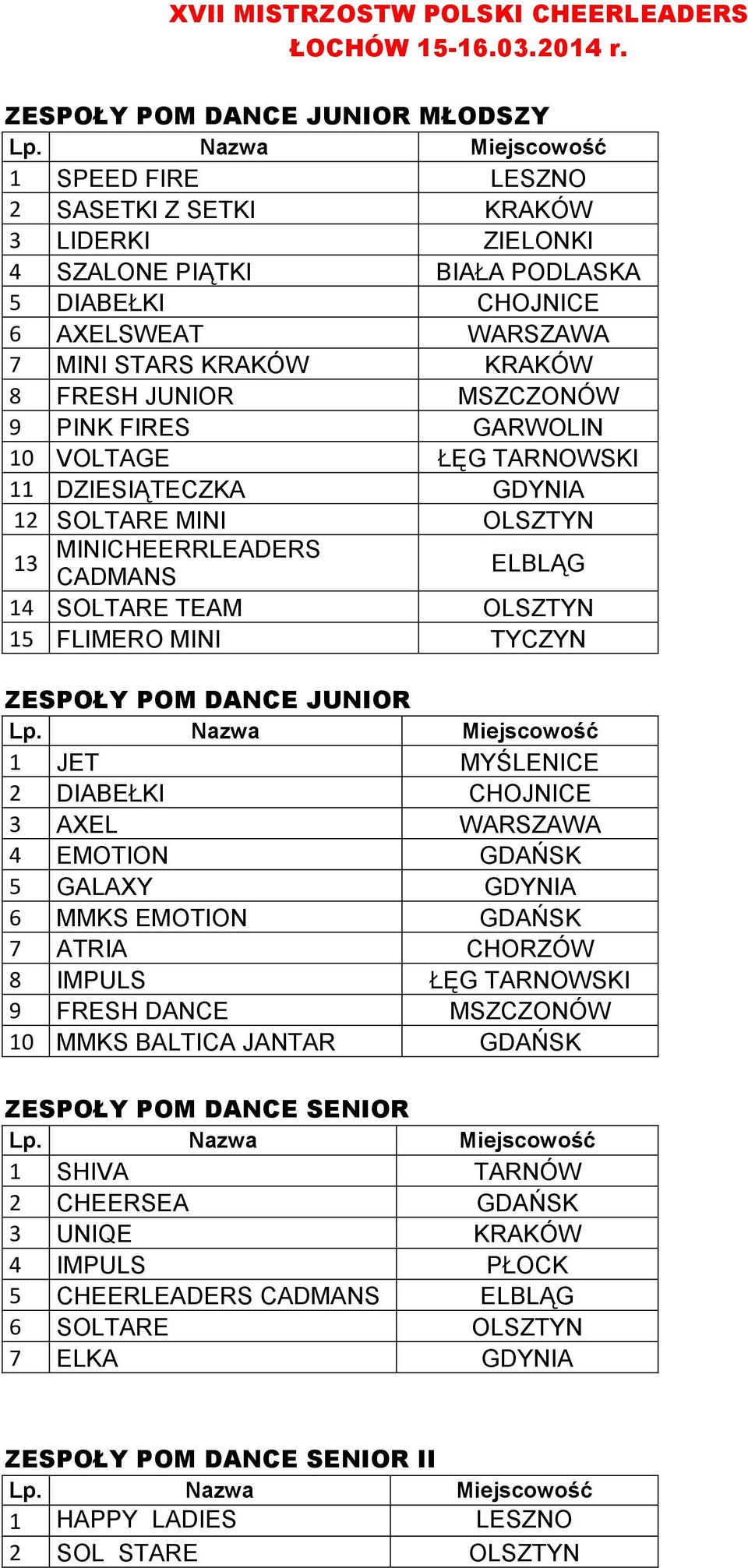 XVII MISTRZOSTW POLSKI CHEERLEADERS
ŁOCHÓW 15-16.03.2014 r.

ZESPOŁY POM DANCE JUNIOR MŁODSZY

| Lp. | Nazwa | Miejscowość |
|---|---|---|
| 1 | SPEED FIRE | LESZNO |
| 2 | SASETKI Z SETKI | KRAKÓW |
| 3 | LIDERKI | ZIELONKI |
| 4 | SZALONE PIĄTKI | BIAŁA PODLASKA |
| 5 | DIABEŁKI | CHOJNICE |
| 6 | AXELSWEAT | WARSZAWA |
| 7 | MINI STARS KRAKÓW | KRAKÓW |
| 8 | FRESH JUNIOR | MSZCZONÓW |
| 9 | PINK FIRES | GARWOLIN |
| 10 | VOLTAGE | ŁĘG TARNOWSKI |
| 11 | DZIESIĄTECZKA | GDYNIA |
| 12 | SOLTARE MINI | OLSZTYN |
| 13 | MINICHEERRLEADERS CADMANS | ELBLĄG |
| 14 | SOLTARE TEAM | OLSZTYN |
| 15 | FLIMERO MINI | TYCZYN |

ZESPOŁY POM DANCE JUNIOR

| Lp. | Nazwa | Miejscowość |
|---|---|---|
| 1 | JET | MYŚLENICE |
| 2 | DIABEŁKI | CHOJNICE |
| 3 | AXEL | WARSZAWA |
| 4 | EMOTION | GDAŃSK |
| 5 | GALAXY | GDYNIA |
| 6 | MMKS EMOTION | GDAŃSK |
| 7 | ATRIA | CHORZÓW |
| 8 | IMPULS | ŁĘG TARNOWSKI |
| 9 | FRESH DANCE | MSZCZONÓW |
| 10 | MMKS BALTICA JANTAR | GDAŃSK |

ZESPOŁY POM DANCE SENIOR

| Lp. | Nazwa | Miejscowość |
|---|---|---|
| 1 | SHIVA | TARNÓW |
| 2 | CHEERSEA | GDAŃSK |
| 3 | UNIQE | KRAKÓW |
| 4 | IMPULS | PŁOCK |
| 5 | CHEERLEADERS CADMANS | ELBLĄG |
| 6 | SOLTARE | OLSZTYN |
| 7 | ELKA | GDYNIA |

ZESPOŁY POM DANCE SENIOR II

| Lp. | Nazwa | Miejscowość |
|---|---|---|
| 1 | HAPPY LADIES | LESZNO |
| 2 | SOL STARE | OLSZTYN |